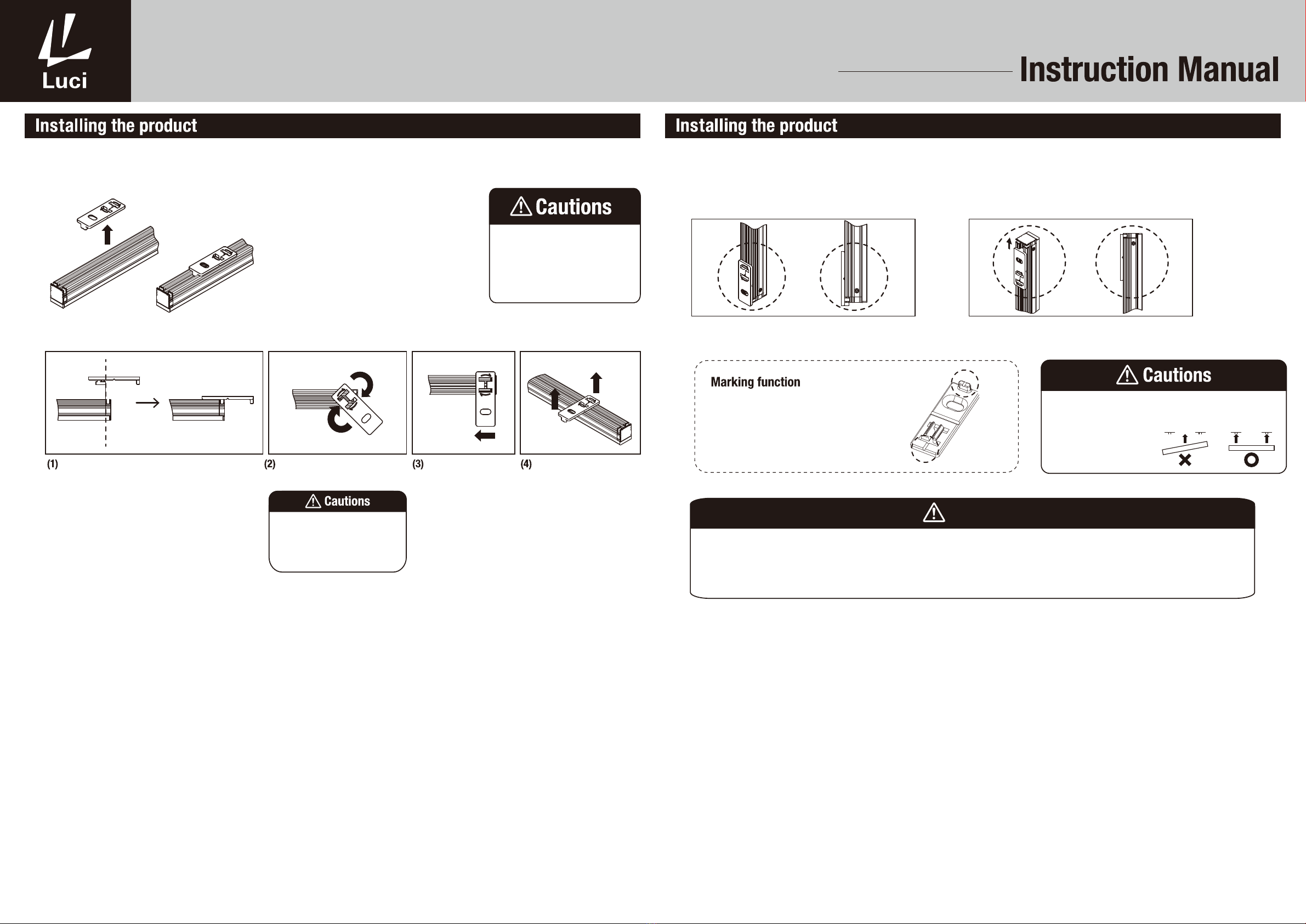 Luci

Instruction Manual

Installing the product

Cautions

(1)

(2)

(3)

(4)

Cautions

Installing the product

Marking function

Cautions